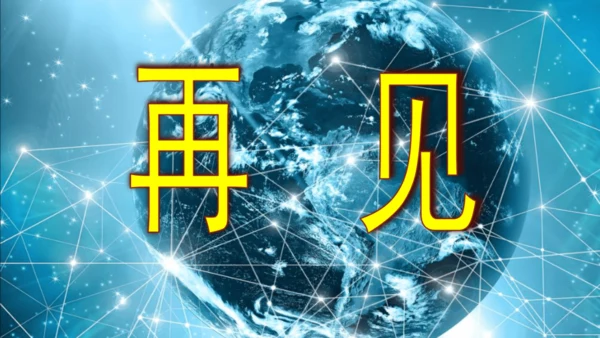 再 见